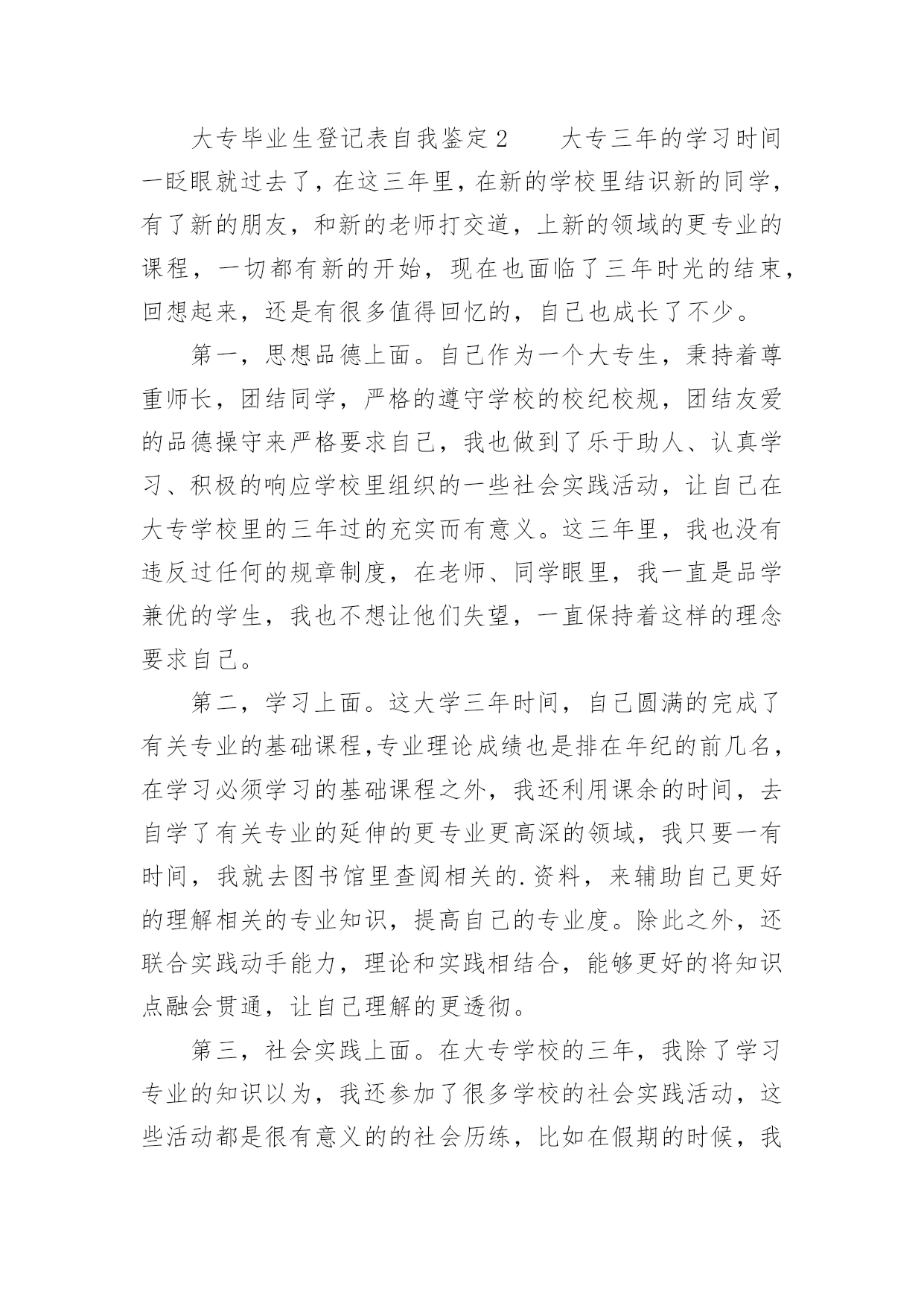 大专毕业生登记表自我鉴定2　　大专三年的学习时间一眨眼就过去了，在这三年里，在新的学校里结识新的同学，有了新的朋友，和新的老师打交道，上新的领域的更专业的课程，一切都有新的开始，现在也面临了三年时光的结束，回想起来，还是有很多值得回忆的，自己也成长了不少。

第一，思想品德上面。自己作为一个大专生，秉持着尊重师长，团结同学，严格的遵守学校的校纪校规，团结友爱的品德操守来严格要求自己，我也做到了乐于助人、认真学习、积极的响应学校里组织的一些社会实践活动，让自己在大专学校里的三年过的充实而有意义。这三年里，我也没有违反过任何的规章制度，在老师、同学眼里，我一直是品学兼优的学生，我也不想让他们失望，一直保持着这样的理念要求自己。

第二，学习上面。这大学三年时间，自己圆满的完成了有关专业的基础课程,专业理论成绩也是排在年纪的前几名，在学习必须学习的基础课程之外，我还利用课余的时间，去自学了有关专业的延伸的更专业更高深的领域，我只要一有时间，我就去图书馆里查阅相关的.资料，来辅助自己更好的理解相关的专业知识，提高自己的专业度。除此之外，还联合实践动手能力，理论和实践相结合，能够更好的将知识点融会贯通，让自己理解的更透彻。

第三，社会实践上面。在大专学校的三年，我除了学习专业的知识以为，我还参加了很多学校的社会实践活动，这些活动都是很有意义的的社会历练，比如在假期的时候，我